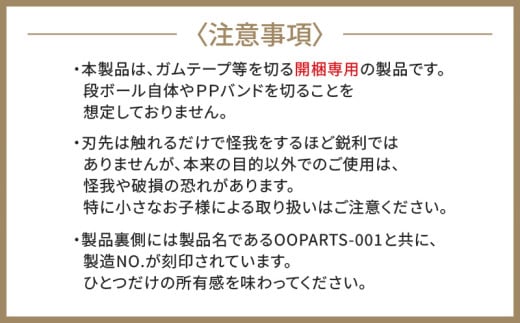 〈注意事項〉

・本製品は、ガムテープ等を切る開梱専用の製品です。段ボール自体やPPバンドを切ることを想定しておりません。

・刃先は触れるだけで怪我をするほど鋭利ではありませんが、本来の目的以外でのご使用は、怪我や破損の恐れがあります。特に小さなお子様による取り扱いはご注意ください。

・製品裏側には製品名であるOOPARTS-001と共に、製造NO.が刻印されています。ひとつだけの所有感を味わってください。